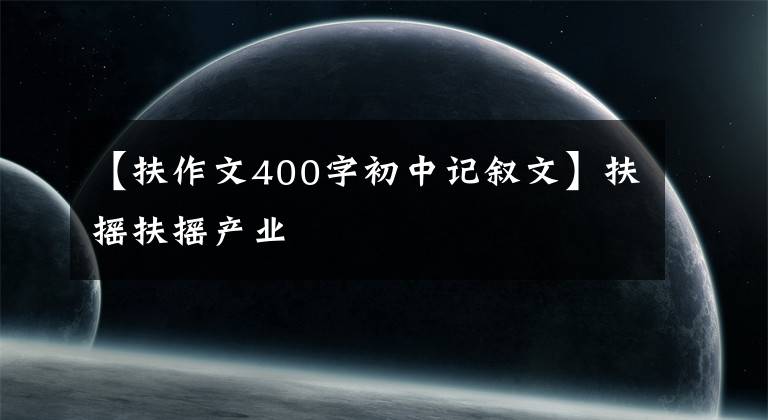 【扶作文400字初中记叙文】扶摇扶摇产业